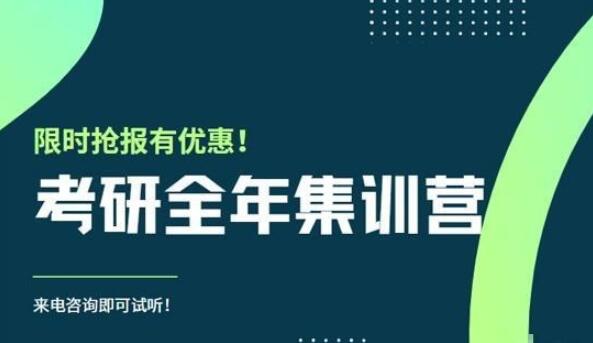 限时抢报有优惠！

考研全年集训营

来电咨询即可试听！